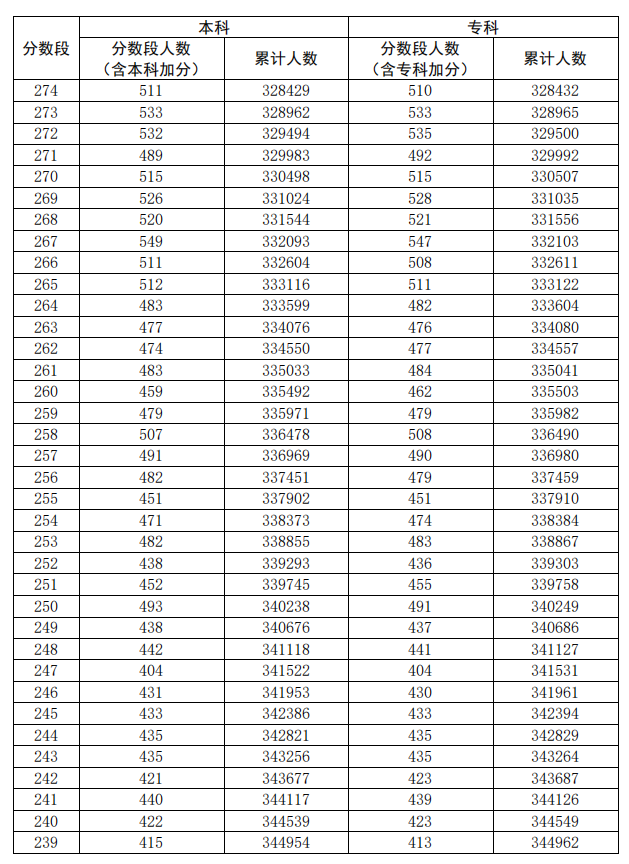 | 分数段 | 本科 分数段人数（含本科加分） | 本科 累计人数 | 专科 分数段人数（含专科加分） | 专科 累计人数 |
|---|---|---|---|---|
| 274 | 511 | 328429 | 510 | 328432 |
| 273 | 533 | 328962 | 533 | 328965 |
| 272 | 532 | 329494 | 535 | 329500 |
| 271 | 489 | 329983 | 492 | 329992 |
| 270 | 515 | 330498 | 515 | 330507 |
| 269 | 526 | 331024 | 528 | 331035 |
| 268 | 520 | 331544 | 521 | 331556 |
| 267 | 549 | 332093 | 547 | 332103 |
| 266 | 511 | 332604 | 508 | 332611 |
| 265 | 512 | 333116 | 511 | 333122 |
| 264 | 483 | 333599 | 482 | 333604 |
| 263 | 477 | 334076 | 476 | 334080 |
| 262 | 474 | 334550 | 477 | 334557 |
| 261 | 483 | 335033 | 484 | 335041 |
| 260 | 459 | 335492 | 462 | 335503 |
| 259 | 479 | 335971 | 479 | 335982 |
| 258 | 507 | 336478 | 508 | 336490 |
| 257 | 491 | 336969 | 490 | 336980 |
| 256 | 482 | 337451 | 479 | 337459 |
| 255 | 451 | 337902 | 451 | 337910 |
| 254 | 471 | 338373 | 474 | 338384 |
| 253 | 482 | 338855 | 483 | 338867 |
| 252 | 438 | 339293 | 436 | 339303 |
| 251 | 452 | 339745 | 455 | 339758 |
| 250 | 493 | 340238 | 491 | 340249 |
| 249 | 438 | 340676 | 437 | 340686 |
| 248 | 442 | 341118 | 441 | 341127 |
| 247 | 404 | 341522 | 404 | 341531 |
| 246 | 431 | 341953 | 430 | 341961 |
| 245 | 433 | 342386 | 433 | 342394 |
| 244 | 435 | 342821 | 435 | 342829 |
| 243 | 435 | 343256 | 435 | 343264 |
| 242 | 421 | 343677 | 423 | 343687 |
| 241 | 440 | 344117 | 439 | 344126 |
| 240 | 422 | 344539 | 423 | 344549 |
| 239 | 415 | 344954 | 413 | 344962 |